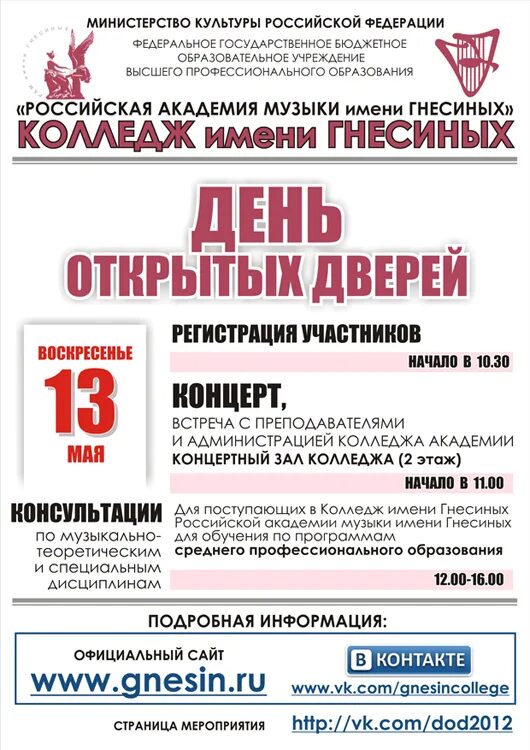 МИНИСТЕРСТВО КУЛЬТУРЫ РОССИЙСКОЙ ФЕДЕРАЦИИ

ФЕДЕРАЛЬНОЕ ГОСУДАРСТВЕННОЕ БЮДЖЕТНОЕ ОБРАЗОВАТЕЛЬНОЕ УЧРЕЖДЕНИЕ ВЫСШЕГО ПРОФЕССИОНАЛЬНОГО ОБРАЗОВАНИЯ

«РОССИЙСКАЯ АКАДЕМИЯ МУЗЫКИ имени ГНЕСИНЫХ»

КОЛЛЕДЖ имени ГНЕСИНЫХ

ДЕНЬ ОТКРЫТЫХ ДВЕРЕЙ

ВОСКРЕСЕНЬЕ

13

МАЯ

РЕГИСТРАЦИЯ УЧАСТНИКОВ

НАЧАЛО В 10.30

КОНЦЕРТ,

ВСТРЕЧА С ПРЕПОДАВАТЕЛЯМИ И АДМИНИСТРАЦИЕЙ КОЛЛЕДЖА АКАДЕМИИ

КОНЦЕРТНЫЙ ЗАЛ КОЛЛЕДЖА (2 этаж)

НАЧАЛО В 11.00

КОНСУЛЬТАЦИИ

по музыкально-теоретическим и специальным дисциплинам

Для поступающих в Колледж имени Гнесиных Российской академии музыки имени Гнесиных для обучения по программам среднего профессионального образования

12.00-16.00

ПОДРОБНАЯ ИНФОРМАЦИЯ:

ОФИЦИАЛЬНЫЙ САЙТ

www.gnesin.ru

В КОНТАКТЕ

www.vk.com/gnesincollege

СТРАНИЦА МЕРОПРИЯТИЯ

http://vk.com/dod2012